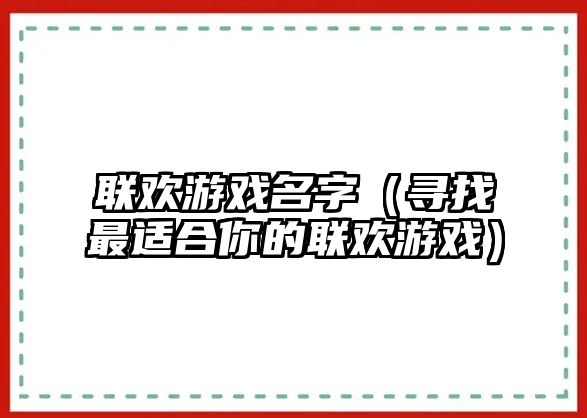 联欢游戏名字（寻找最适合你的联欢游戏）